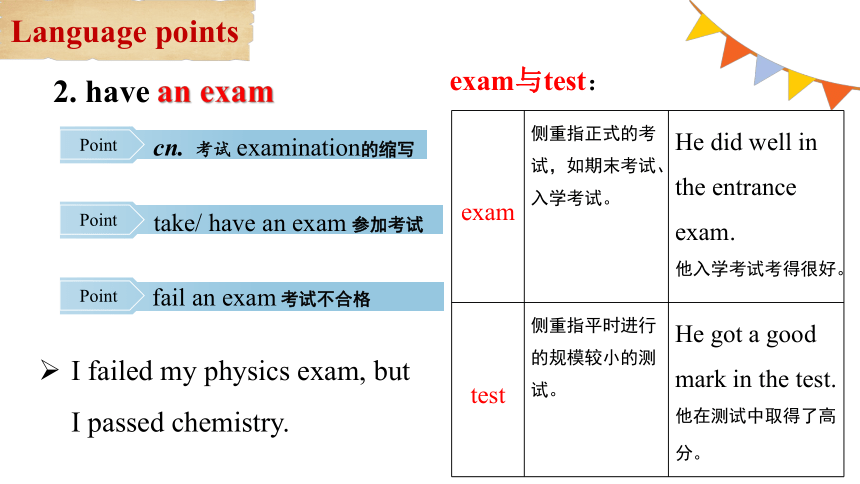 Language points

2. have an exam

Point cn. 考试 examination的缩写

Point take/ have an exam 参加考试

Point fail an exam 考试不合格

➢ I failed my physics exam, but I passed chemistry.

exam与test：

| exam | 侧重指正式的考试，如期末考试、入学考试。 | He did well in the entrance exam. 他入学考试考得很好。 |
|---|---|---|
| test | 侧重指平时进行的规模较小的测试。 | He got a good mark in the test. 他在测试中取得了高分。 |